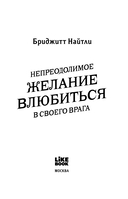 Бриджитт Найтли

НЕПРЕОДОЛИМОЕ
ЖЕЛАНИЕ
ВЛЮБИТЬСЯ
В СВОЕГО ВРАГА

LIKE
BOOK

МОСКВА